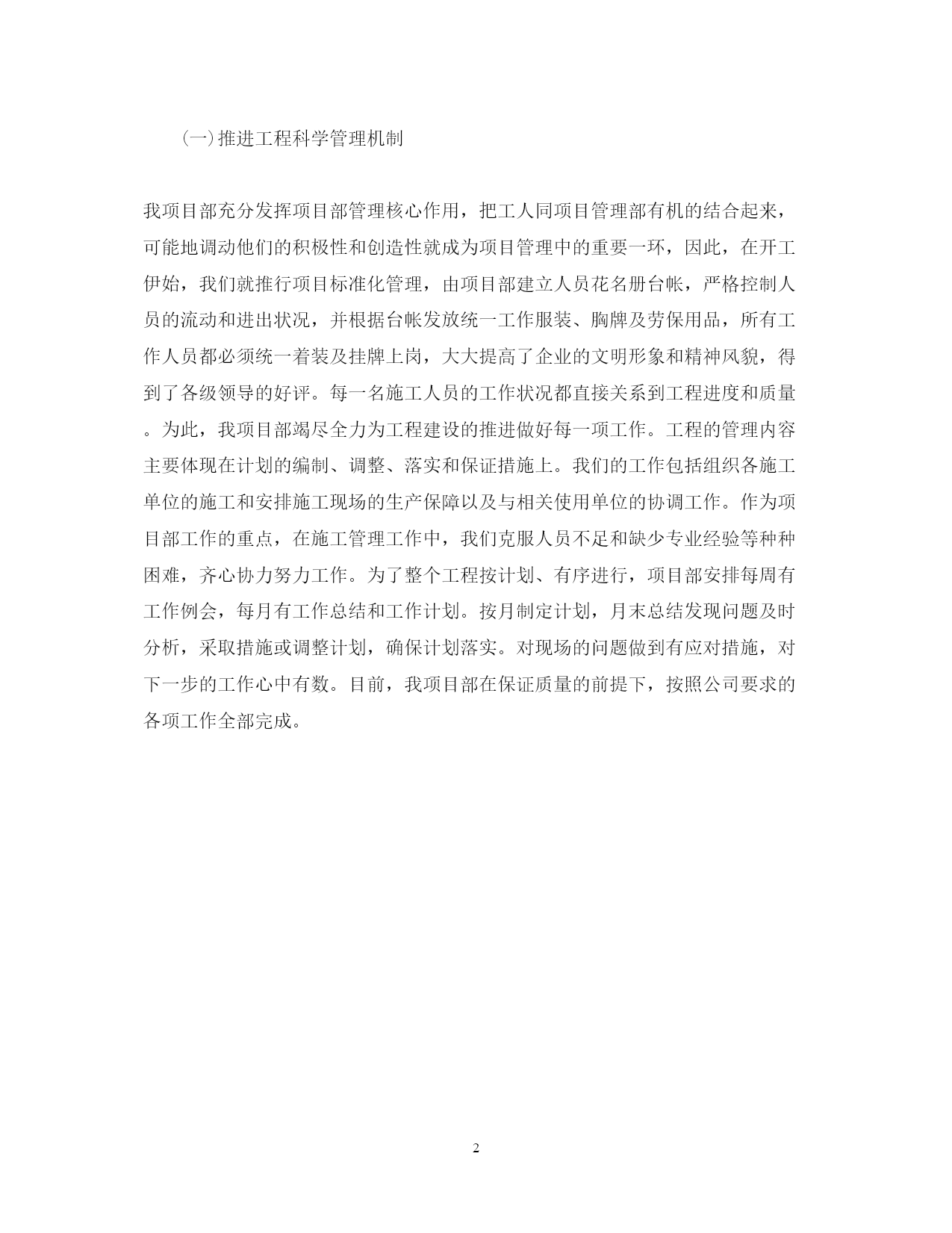 (一)推进工程科学管理机制

我项目部充分发挥项目部管理核心作用，把工人同项目管理部有机的结合起来，可能地调动他们的积极性和创造性就成为项目管理中的重要一环，因此，在开工伊始，我们就推行项目标准化管理，由项目部建立人员花名册台帐，严格控制人员的流动和进出状况，并根据台帐发放统一工作服装、胸牌及劳保用品，所有工作人员都必须统一着装及挂牌上岗，大大提高了企业的文明形象和精神风貌，得到了各级领导的好评。每一名施工人员的工作状况都直接关系到工程进度和质量。为此，我项目部竭尽全力为工程建设的推进做好每一项工作。工程的管理内容主要体现在计划的编制、调整、落实和保证措施上。我们的工作包括组织各施工单位的施工和安排施工现场的生产保障以及与相关使用单位的协调工作。作为项目部工作的重点，在施工管理工作中，我们克服人员不足和缺少专业经验等种种困难，齐心协力努力工作。为了整个工程按计划、有序进行，项目部安排每周有工作例会，每月有工作总结和工作计划。按月制定计划，月末总结发现问题及时分析，采取措施或调整计划，确保计划落实。对现场的问题做到有应对措施，对下一步的工作心中有数。目前，我项目部在保证质量的前提下，按照公司要求的各项工作全部完成。

2